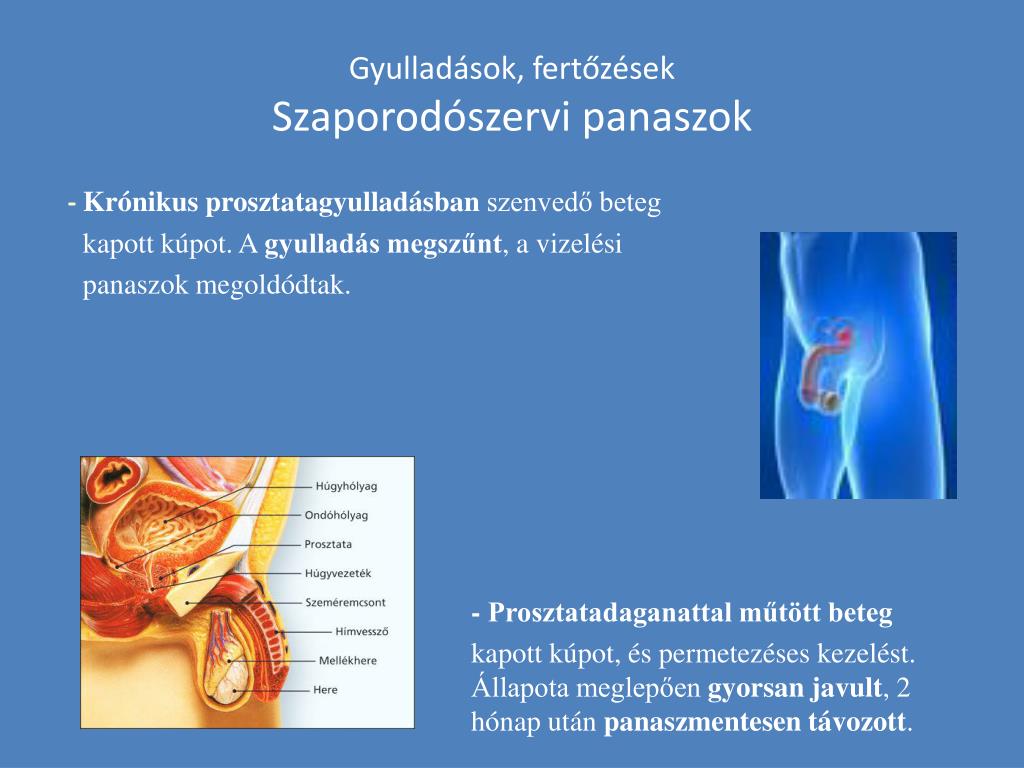 Gyulladások, fertőzések
Szaporodószervi panaszok

- Krónikus prosztatagyulladásban szenvedő beteg kapott kúpot. A gyulladás megszűnt, a vizelési panaszok megoldódtak.

Húgyhólyag
Ondóhólyag
Prosztata
Húgyvezeték
Szeméremcsont
Hímvessző
Mellékhere
Here

- Prosztatadaganattal műtött beteg kapott kúpot, és permetezéses kezelést. Állapota meglepően gyorsan javult, 2 hónap után panaszmentesen távozott.